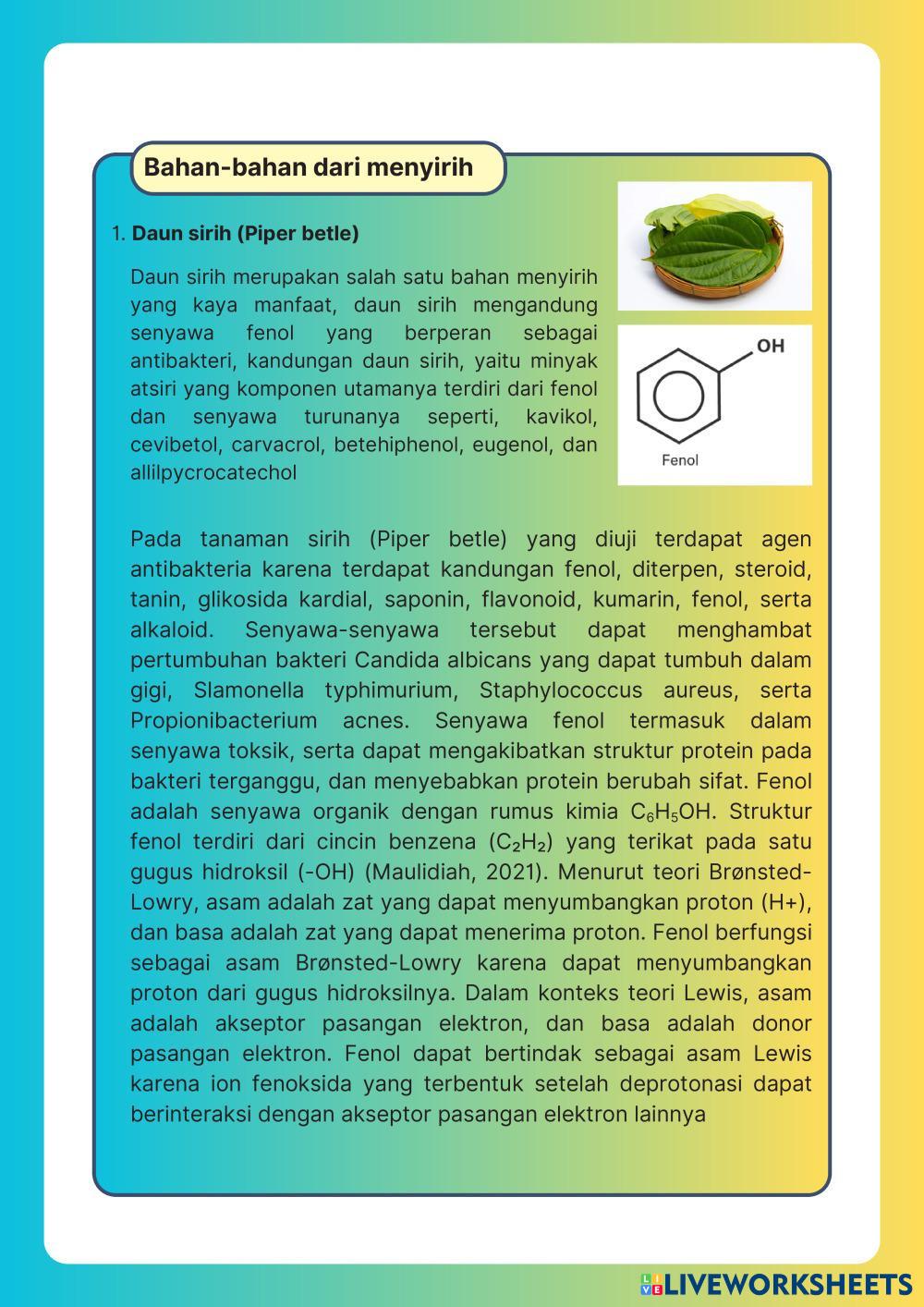 Bahan-bahan dari menyirih

1. Daun sirih (Piper betle)

Daun sirih merupakan salah satu bahan menyirih yang kaya manfaat, daun sirih mengandung senyawa fenol yang berperan sebagai antibakteri, kandungan daun sirih, yaitu minyak atsiri yang komponen utamanya terdiri dari fenol dan senyawa turunanya seperti, kavikol, cevibetol, carvacrol, betehiphenol, eugenol, dan allilpycrocatechol

OH

Fenol

Pada tanaman sirih (Piper betle) yang diuji terdapat agen antibakteria karena terdapat kandungan fenol, diterpen, steroid, tanin, glikosida kardial, saponin, flavonoid, kumarin, fenol, serta alkaloid. Senyawa-senyawa tersebut dapat menghambat pertumbuhan bakteri Candida albicans yang dapat tumbuh dalam gigi, Slamonella typhimurium, Staphylococcus aureus, serta Propionibacterium acnes. Senyawa fenol termasuk dalam senyawa toksik, serta dapat mengakibatkan struktur protein pada bakteri terganggu, dan menyebabkan protein berubah sifat. Fenol adalah senyawa organik dengan rumus kimia $C_6H_5OH$. Struktur fenol terdiri dari cincin benzena ($C_2H_2$) yang terikat pada satu gugus hidroksil (-OH) (Maulidiah, 2021). Menurut teori Brønsted-Lowry, asam adalah zat yang dapat menyumbangkan proton (H+), dan basa adalah zat yang dapat menerima proton. Fenol berfungsi sebagai asam Brønsted-Lowry karena dapat menyumbangkan proton dari gugus hidroksilnya. Dalam konteks teori Lewis, asam adalah akseptor pasangan elektron, dan basa adalah donor pasangan elektron. Fenol dapat bertindak sebagai asam Lewis karena ion fenoksida yang terbentuk setelah deprotonasi dapat berinteraksi dengan akseptor pasangan elektron lainnya

LIVEWORKSHEETS